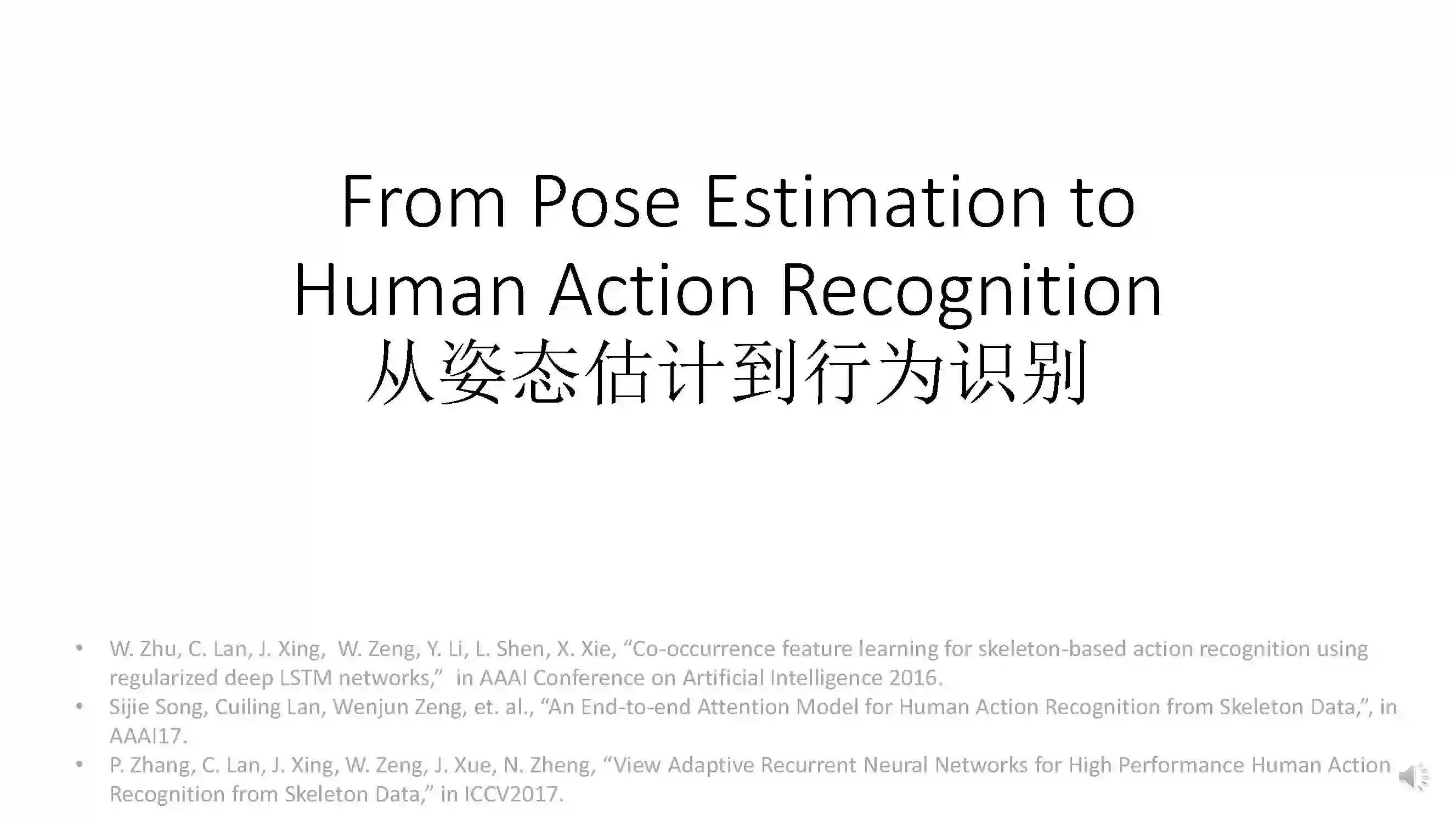 From Pose Estimation to
Human Action Recognition
从姿态估计到行为识别

• W. Zhu, C. Lan, J. Xing, W. Zeng, Y. Li, L. Shen, X. Xie, "Co-occurrence feature learning for skeleton-based action recognition using regularized deep LSTM networks," in AAAI Conference on Artificial Intelligence 2016.
• Sijie Song, Cuiling Lan, Wenjun Zeng, et. al., "An End-to-end Attention Model for Human Action Recognition from Skeleton Data,", in AAAI17.
• P. Zhang, C. Lan, J. Xing, W. Zeng, J. Xue, N. Zheng, "View Adaptive Recurrent Neural Networks for High Performance Human Action Recognition from Skeleton Data," in ICCV2017.